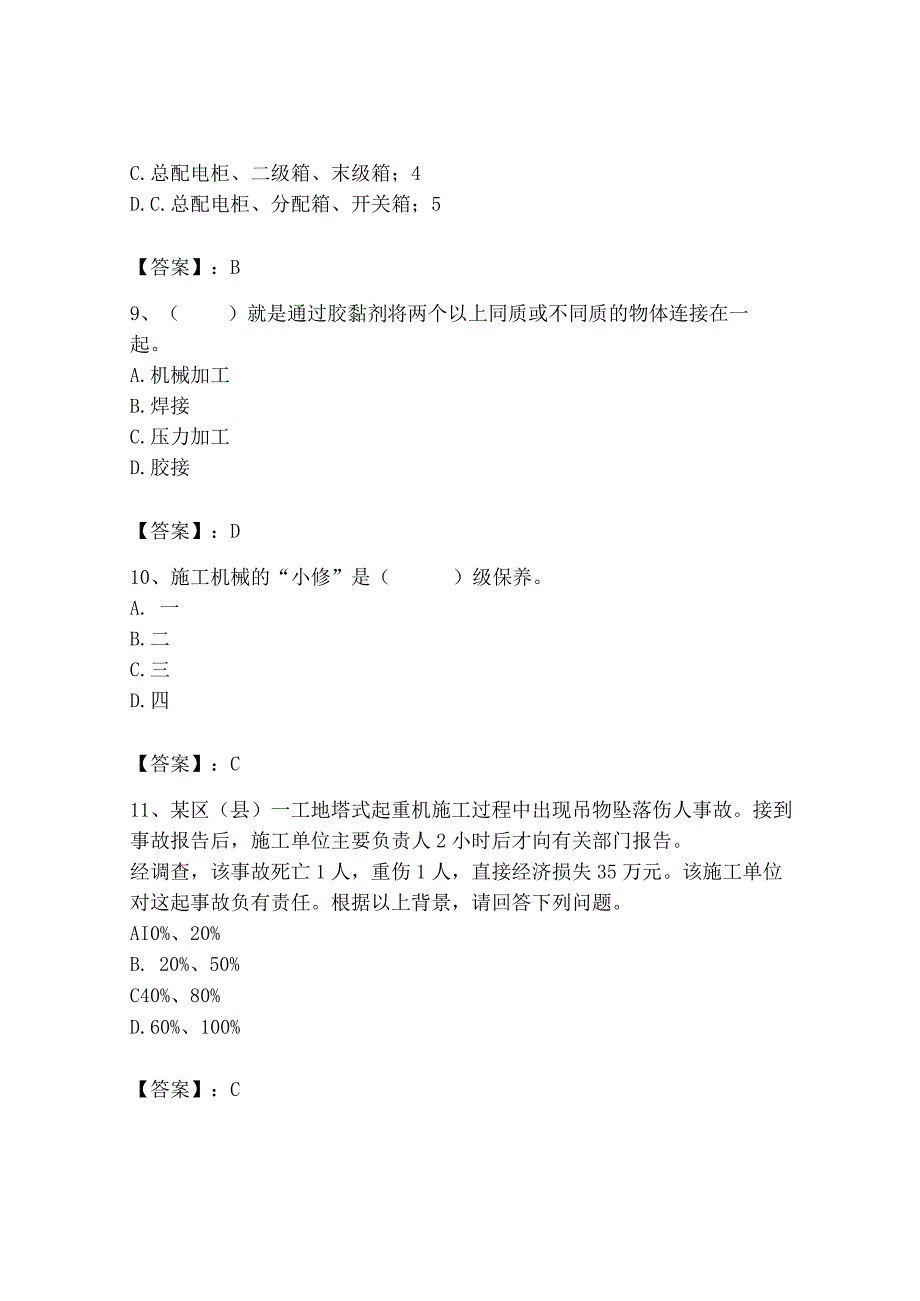 C.总配电柜、二级箱、末级箱；4
D.C.总配电柜、分配箱、开关箱；5

【答案】：B

9、（　　）就是通过胶黏剂将两个以上同质或不同质的物体连接在一起。
A.机械加工
B.焊接
C.压力加工
D.胶接

【答案】：D

10、施工机械的“小修”是（　　　）级保养。
A. 一
B.二
C.三
D.四

【答案】：C

11、某区（县）一工地塔式起重机施工过程中出现吊物坠落伤人事故。接到事故报告后，施工单位主要负责人2小时后才向有关部门报告。
经调查，该事故死亡1人，重伤1人，直接经济损失35万元。该施工单位对这起事故负有责任。根据以上背景，请回答下列问题。
AI0%、20%
B. 20%、50%
C40%、80%
D.60%、100%

【答案】：C